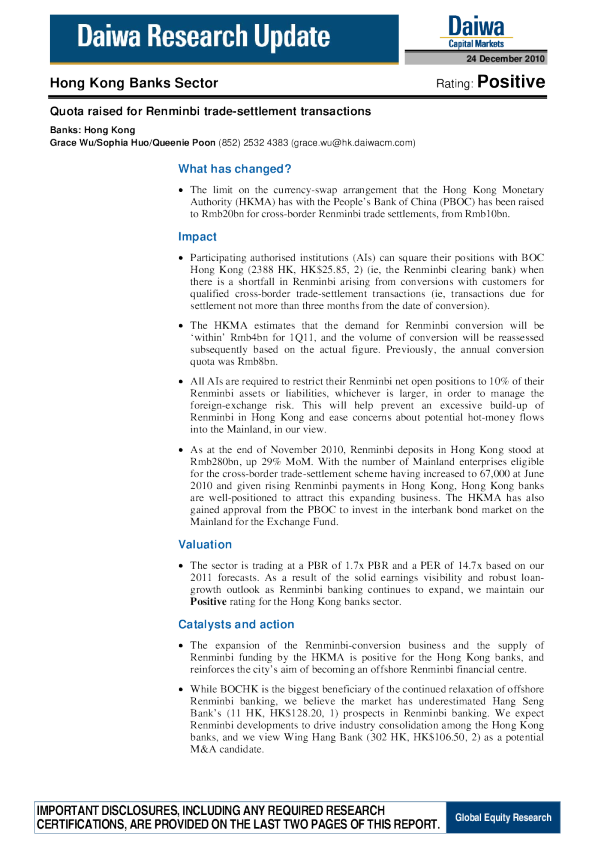 Daiwa Research Update

Daiwa
Capital Markets

24 December 2010

Hong Kong Banks Sector

Rating: Positive

Quota raised for Renminbi trade-settlement transactions

Banks: Hong Kong
Grace Wu/Sophia Huo/Queenie Poon (852) 2532 4383 (grace.wu@hk.daiwacm.com)

What has changed?

• The limit on the currency-swap arrangement that the Hong Kong Monetary Authority (HKMA) has with the People's Bank of China (PBOC) has been raised to Rmb20bn for cross-border Renminbi trade settlements, from Rmb10bn.

Impact

• Participating authorised institutions (AIs) can square their positions with BOC Hong Kong (2388 HK, HK$25.85, 2) (ie, the Renminbi clearing bank) when there is a shortfall in Renminbi arising from conversions with customers for qualified cross-border trade-settlement transactions (ie, transactions due for settlement not more than three months from the date of conversion).

• The HKMA estimates that the demand for Renminbi conversion will be 'within' Rmb4bn for 1Q11, and the volume of conversion will be reassessed subsequently based on the actual figure. Previously, the annual conversion quota was Rmb8bn.

• All AIs are required to restrict their Renminbi net open positions to 10% of their Renminbi assets or liabilities, whichever is larger, in order to manage the foreign-exchange risk. This will help prevent an excessive build-up of Renminbi in Hong Kong and ease concerns about potential hot-money flows into the Mainland, in our view.

• As at the end of November 2010, Renminbi deposits in Hong Kong stood at Rmb280bn, up 29% MoM. With the number of Mainland enterprises eligible for the cross-border trade-settlement scheme having increased to 67,000 at June 2010 and given rising Renminbi payments in Hong Kong, Hong Kong banks are well-positioned to attract this expanding business. The HKMA has also gained approval from the PBOC to invest in the interbank bond market on the Mainland for the Exchange Fund.

Valuation

• The sector is trading at a PBR of 1.7x PBR and a PER of 14.7x based on our 2011 forecasts. As a result of the solid earnings visibility and robust loan-growth outlook as Renminbi banking continues to expand, we maintain our Positive rating for the Hong Kong banks sector.

Catalysts and action

• The expansion of the Renminbi-conversion business and the supply of Renminbi funding by the HKMA is positive for the Hong Kong banks, and reinforces the city's aim of becoming an offshore Renminbi financial centre.

• While BOCHK is the biggest beneficiary of the continued relaxation of offshore Renminbi banking, we believe the market has underestimated Hang Seng Bank's (11 HK, HK$128.20, 1) prospects in Renminbi banking. We expect Renminbi developments to drive industry consolidation among the Hong Kong banks, and we view Wing Hang Bank (302 HK, HK$106.50, 2) as a potential M&A candidate.

IMPORTANT DISCLOSURES, INCLUDING ANY REQUIRED RESEARCH CERTIFICATIONS, ARE PROVIDED ON THE LAST TWO PAGES OF THIS REPORT.

Global Equity Research